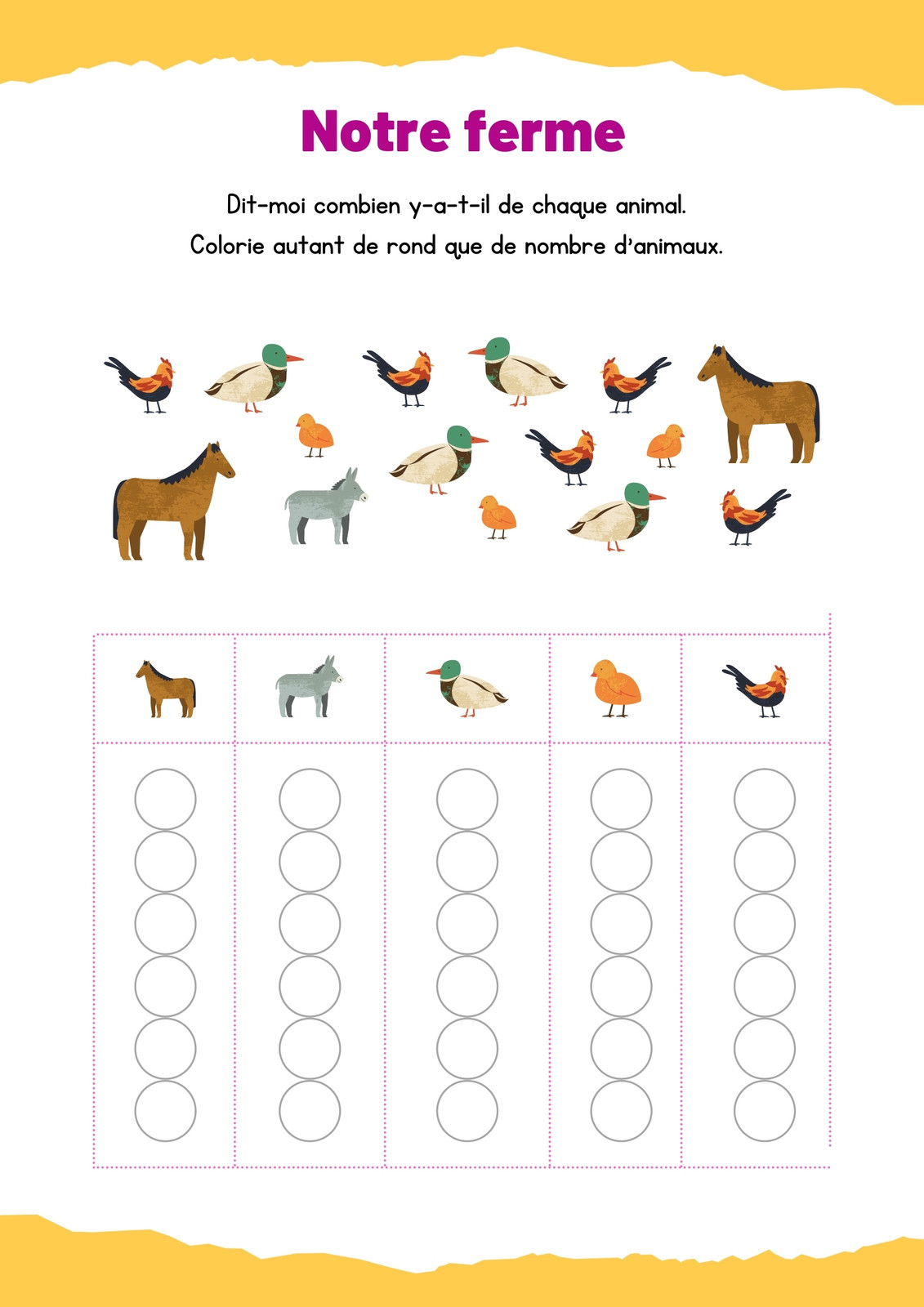 Notre ferme

Dit-moi combien y-a-t-il de chaque animal.
Colorie autant de rond que de nombre d'animaux.